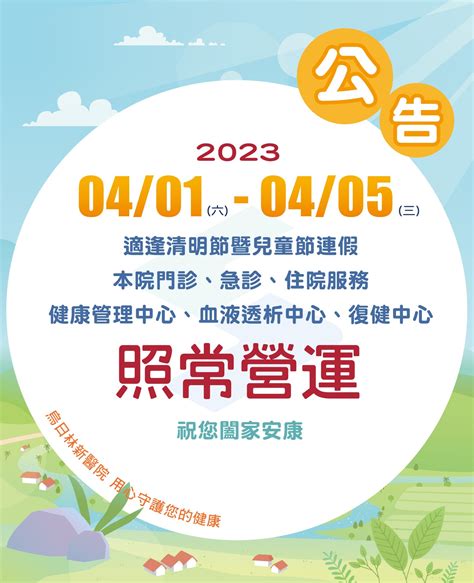 公告

2023

04/01(六) - 04/05(三)

適逢清明節暨兒童節連假

本院門診、急診、住院服務

健康管理中心、血液透析中心、復健中心

照常營運

祝您闔家安康

烏日林新醫院 用心守護您的健康